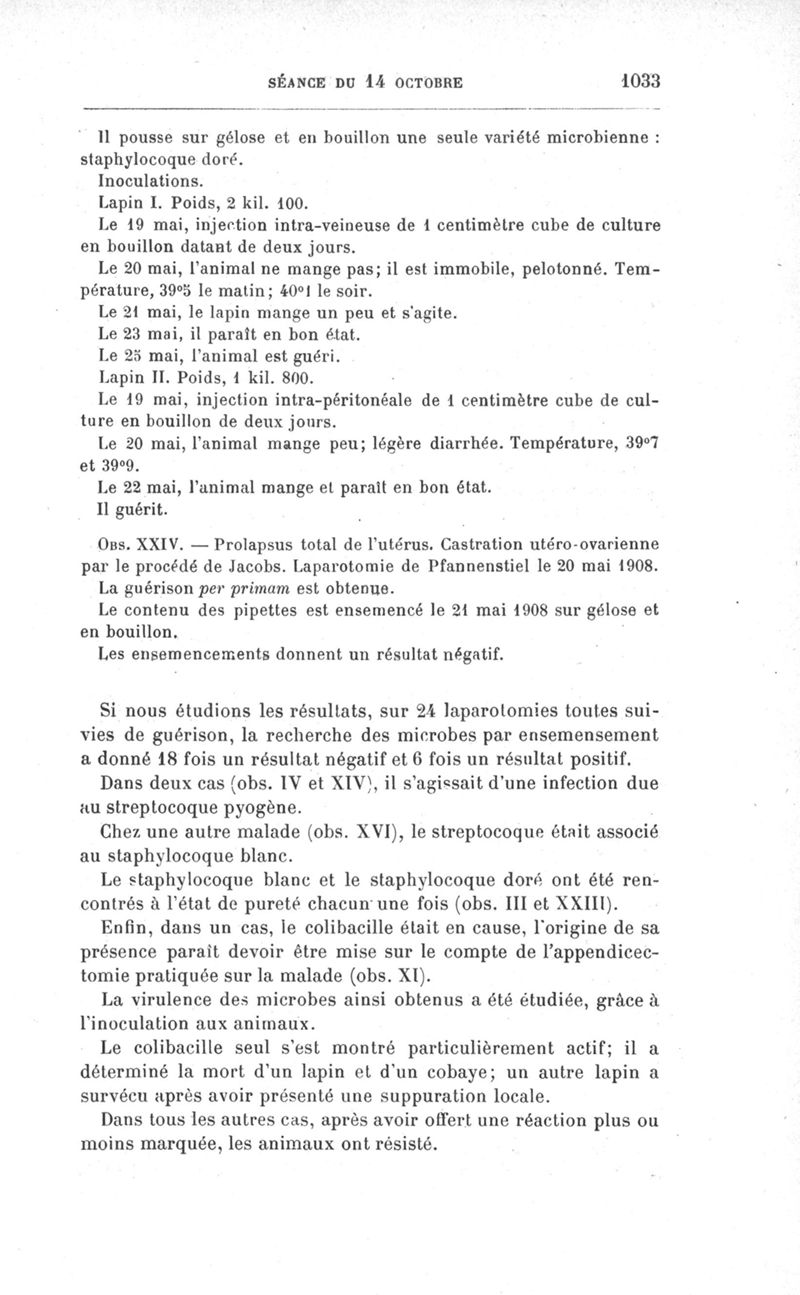 SÉANCE DU 14 OCTOBRE 1033

Il pousse sur gélose et en bouillon une seule variété microbienne : staphylocoque doré.

Inoculations.

Lapin I. Poids, 2 kil. 100.

Le 19 mai, injection intra-veineuse de 1 centimètre cube de culture en bouillon datant de deux jours.

Le 20 mai, l'animal ne mange pas; il est immobile, pelotonné. Température, 39°5 le matin; 40°1 le soir.

Le 21 mai, le lapin mange un peu et s'agite.

Le 23 mai, il paraît en bon état.

Le 25 mai, l'animal est guéri.

Lapin II. Poids, 1 kil. 800.

Le 19 mai, injection intra-péritonéale de 1 centimètre cube de culture en bouillon de deux jours.

Le 20 mai, l'animal mange peu; légère diarrhée. Température, 39°7 et 39°9.

Le 22 mai, l'animal mange et paraît en bon état.

Il guérit.

Obs. XXIV. — Prolapsus total de l'utérus. Castration utéro-ovarienne par le procédé de Jacobs. Laparotomie de Pfannenstiel le 20 mai 1908.

La guérison per primam est obtenue.

Le contenu des pipettes est ensemencé le 21 mai 1908 sur gélose et en bouillon.

Les ensemencements donnent un résultat négatif.

Si nous étudions les résultats, sur 24 laparotomies toutes suivies de guérison, la recherche des microbes par ensemensement a donné 18 fois un résultat négatif et 6 fois un résultat positif.

Dans deux cas (obs. IV et XIV), il s'agissait d'une infection due au streptocoque pyogène.

Chez une autre malade (obs. XVI), le streptocoque était associé au staphylocoque blanc.

Le staphylocoque blanc et le staphylocoque doré ont été rencontrés à l'état de pureté chacun une fois (obs. III et XXIII).

Enfin, dans un cas, le colibacille était en cause, l'origine de sa présence paraît devoir être mise sur le compte de l'appendicectomie pratiquée sur la malade (obs. XI).

La virulence des microbes ainsi obtenus a été étudiée, grâce à l'inoculation aux animaux.

Le colibacille seul s'est montré particulièrement actif; il a déterminé la mort d'un lapin et d'un cobaye; un autre lapin a survécu après avoir présenté une suppuration locale.

Dans tous les autres cas, après avoir offert une réaction plus ou moins marquée, les animaux ont résisté.